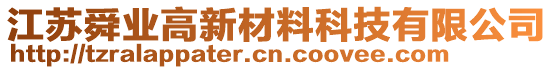 江苏舜业高新材料科技有限公司
http://tzralappater.cn.coovee.com